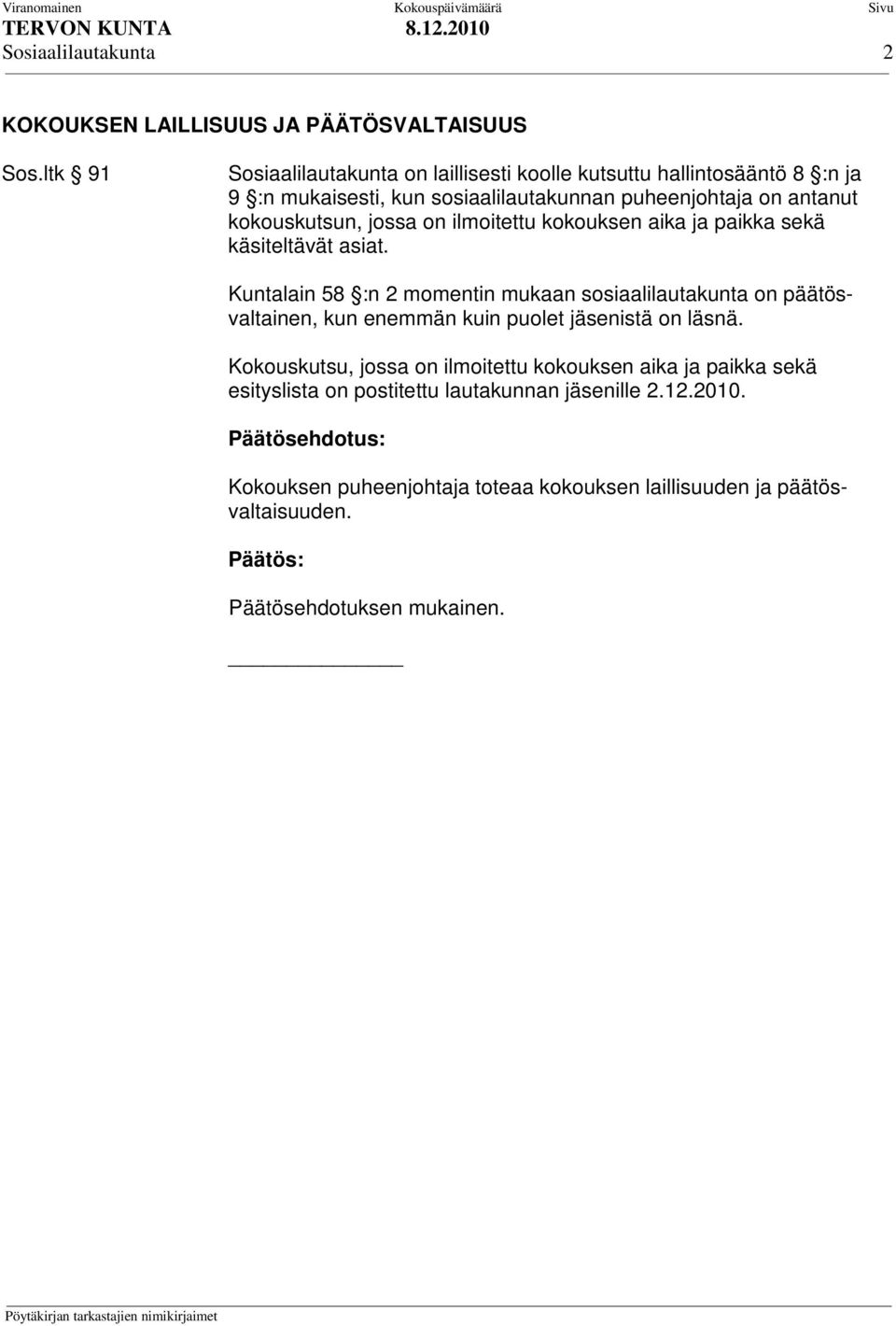 Viranomainen Kokouspäivämäärä Sivu
TERVON KUNTA 8.12.2010
Sosiaalilautakunta 2

KOKOUKSEN LAILLISUUS JA PÄÄTÖSVALTAISUUS

Sos.ltk § 91 Sosiaalilautakunta on laillisesti koolle kutsuttu hallintosääntö 8 §:n ja 9 §:n mukaisesti, kun sosiaalilautakunnan puheenjohtaja on antanut kokouskutsun, jossa on ilmoitettu kokouksen aika ja paikka sekä käsiteltävät asiat.

Kuntalain 58 §:n 2 momentin mukaan sosiaalilautakunta on päätösvaltainen, kun enemmän kuin puolet jäsenistä on läsnä.

Kokouskutsu, jossa on ilmoitettu kokouksen aika ja paikka sekä esityslista on postitettu lautakunnan jäsenille 2.12.2010.

Päätösehdotus:

Kokouksen puheenjohtaja toteaa kokouksen laillisuuden ja päätösvaltaisuuden.

Päätös:

Päätösehdotuksen mukainen.

Pöytäkirjan tarkastajien nimikirjaimet